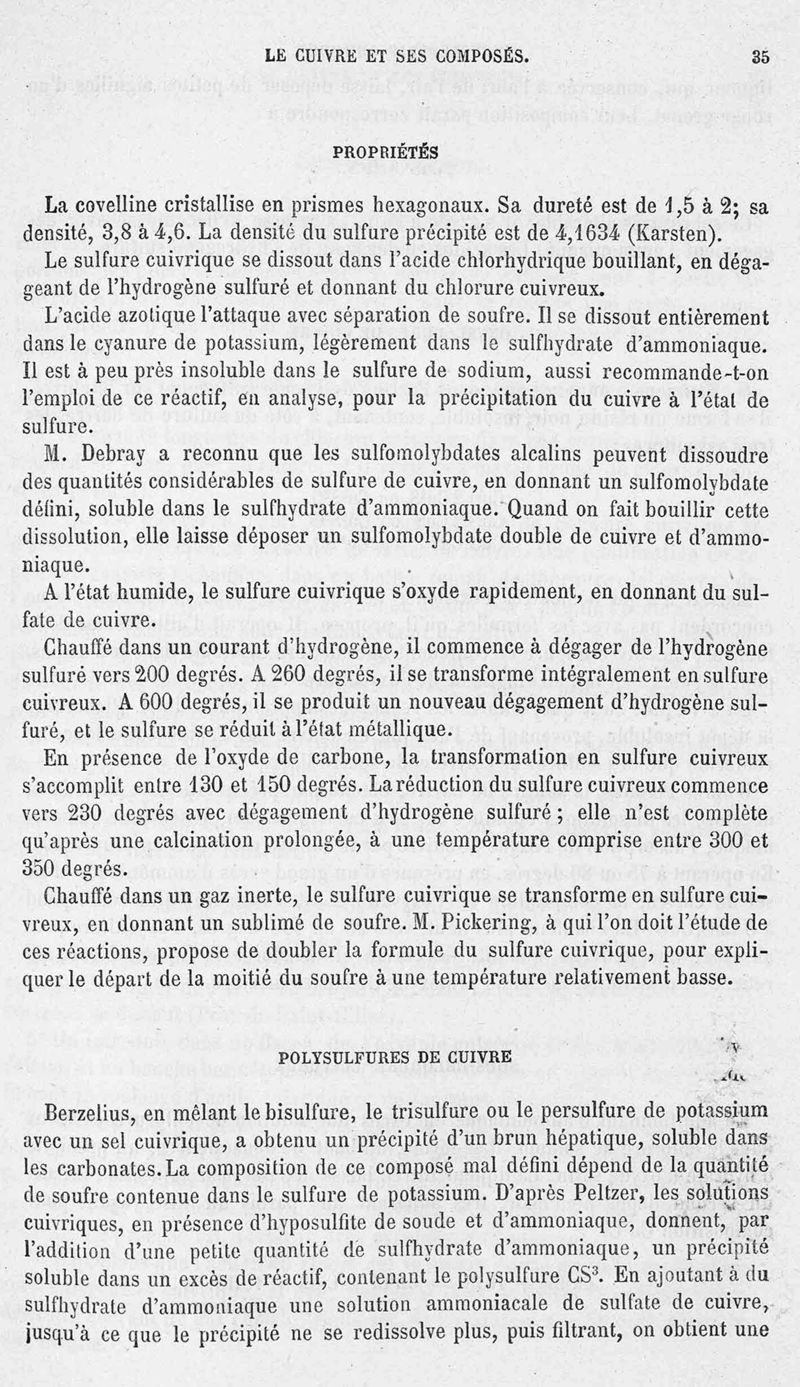 LE CUIVRE ET SES COMPOSÉS. 35

PROPRIÉTÉS

La covelline cristallise en prismes hexagonaux. Sa dureté est de 1,5 à 2; sa densité, 3,8 à 4,6. La densité du sulfure précipité est de 4,1634 (Karsten).

Le sulfure cuivrique se dissout dans l'acide chlorhydrique bouillant, en dégageant de l'hydrogène sulfuré et donnant du chlorure cuivreux.

L'acide azotique l'attaque avec séparation de soufre. Il se dissout entièrement dans le cyanure de potassium, légèrement dans le sulfhydrate d'ammoniaque. Il est à peu près insoluble dans le sulfure de sodium, aussi recommande-t-on l'emploi de ce réactif, en analyse, pour la précipitation du cuivre à l'état de sulfure.

M. Debray a reconnu que les sulfomolybdates alcalins peuvent dissoudre des quantités considérables de sulfure de cuivre, en donnant un sulfomolybdate défini, soluble dans le sulfhydrate d'ammoniaque. Quand on fait bouillir cette dissolution, elle laisse déposer un sulfomolybdate double de cuivre et d'ammoniaque.

A l'état humide, le sulfure cuivrique s'oxyde rapidement, en donnant du sulfate de cuivre.

Chauffé dans un courant d'hydrogène, il commence à dégager de l'hydrogène sulfuré vers 200 degrés. A 260 degrés, il se transforme intégralement en sulfure cuivreux. A 600 degrés, il se produit un nouveau dégagement d'hydrogène sulfuré, et le sulfure se réduit à l'état métallique.

En présence de l'oxyde de carbone, la transformation en sulfure cuivreux s'accomplit entre 130 et 150 degrés. La réduction du sulfure cuivreux commence vers 230 degrés avec dégagement d'hydrogène sulfuré; elle n'est complète qu'après une calcination prolongée, à une température comprise entre 300 et 350 degrés.

Chauffé dans un gaz inerte, le sulfure cuivrique se transforme en sulfure cuivreux, en donnant un sublimé de soufre. M. Pickering, à qui l'on doit l'étude de ces réactions, propose de doubler la formule du sulfure cuivrique, pour expliquer le départ de la moitié du soufre à une température relativement basse.

POLYSULFURES DE CUIVRE

Berzelius, en mêlant le bisulfure, le trisulfure ou le persulfure de potassium avec un sel cuivrique, a obtenu un précipité d'un brun hépatique, soluble dans les carbonates. La composition de ce composé mal défini dépend de la quantité de soufre contenue dans le sulfure de potassium. D'après Peltzer, les solutions cuivriques, en présence d'hyposulfite de soude et d'ammoniaque, donnent, par l'addition d'une petite quantité de sulfhydrate d'ammoniaque, un précipité soluble dans un excès de réactif, contenant le polysulfure $CS^3$. En ajoutant à du sulfhydrate d'ammoniaque une solution ammoniacale de sulfate de cuivre, jusqu'à ce que le précipité ne se redissolve plus, puis filtrant, on obtient une